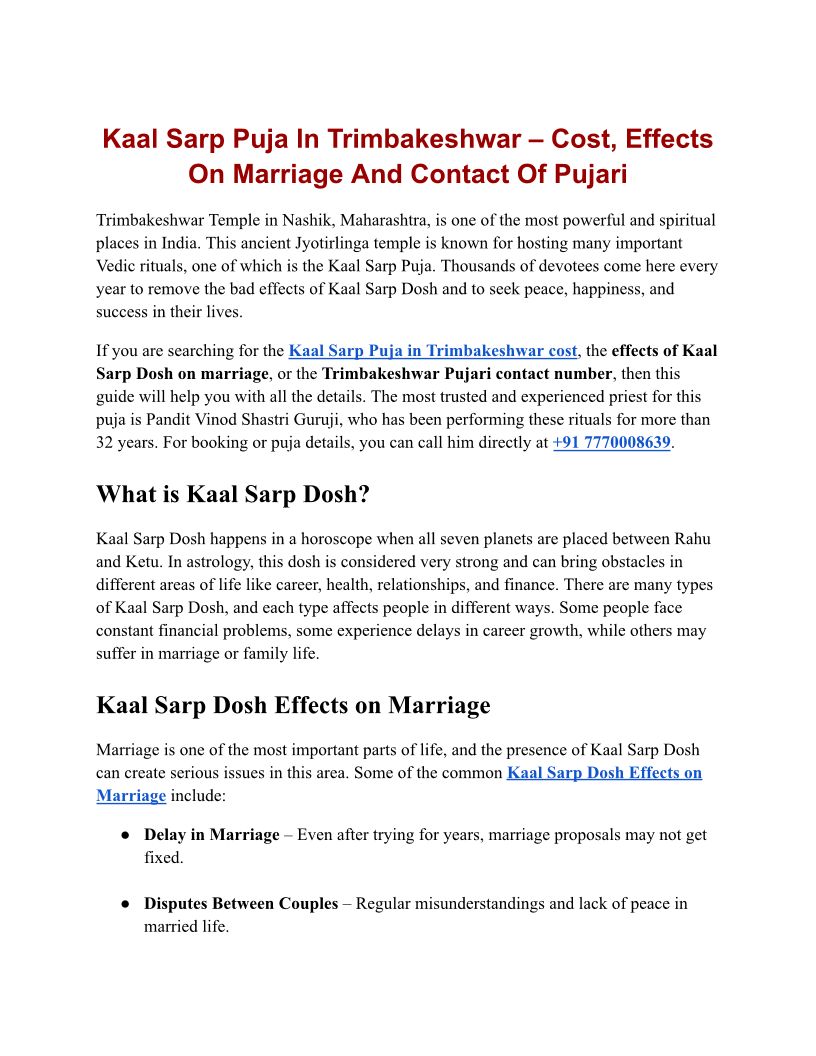 Kaal Sarp Puja In Trimbakeshwar – Cost, Effects On Marriage And Contact Of Pujari

Trimbakeshwar Temple in Nashik, Maharashtra, is one of the most powerful and spiritual places in India. This ancient Jyotirlinga temple is known for hosting many important Vedic rituals, one of which is the Kaal Sarp Puja. Thousands of devotees come here every year to remove the bad effects of Kaal Sarp Dosh and to seek peace, happiness, and success in their lives.

If you are searching for the Kaal Sarp Puja in Trimbakeshwar cost, the effects of Kaal Sarp Dosh on marriage, or the Trimbakeshwar Pujari contact number, then this guide will help you with all the details. The most trusted and experienced priest for this puja is Pandit Vinod Shastri Guruji, who has been performing these rituals for more than 32 years. For booking or puja details, you can call him directly at +91 7770008639.

What is Kaal Sarp Dosh?

Kaal Sarp Dosh happens in a horoscope when all seven planets are placed between Rahu and Ketu. In astrology, this dosh is considered very strong and can bring obstacles in different areas of life like career, health, relationships, and finance. There are many types of Kaal Sarp Dosh, and each type affects people in different ways. Some people face constant financial problems, some experience delays in career growth, while others may suffer in marriage or family life.

Kaal Sarp Dosh Effects on Marriage

Marriage is one of the most important parts of life, and the presence of Kaal Sarp Dosh can create serious issues in this area. Some of the common Kaal Sarp Dosh Effects on Marriage include:

● Delay in Marriage – Even after trying for years, marriage proposals may not get fixed.

● Disputes Between Couples – Regular misunderstandings and lack of peace in married life.